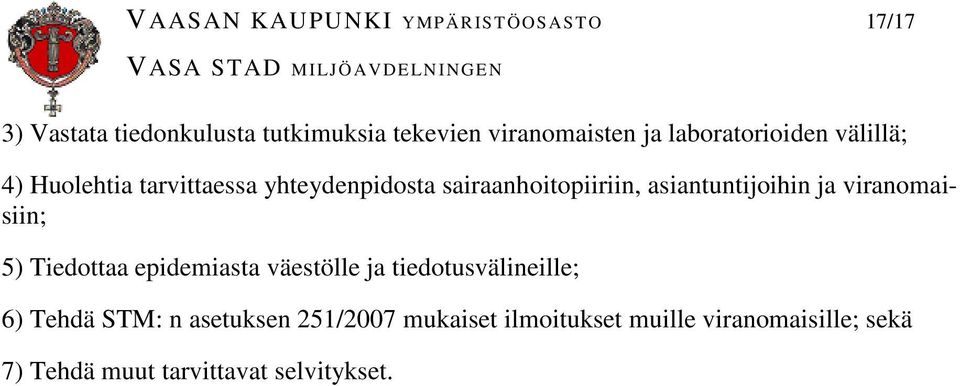 VAASAN KAUPUNKI YMPÄRISTÖOSASTO 17/17

VASA STAD MILJÖAVDELNINGEN

3) Vastata tiedonkulusta tutkimuksia tekevien viranomaisten ja laboratorioiden välillä;

4) Huolehtia tarvittaessa yhteydenpidosta sairaanhoitopiiriin, asiantuntijoihin ja viranomaisiin;

5) Tiedottaa epidemiasta väestölle ja tiedotusvälineille;

6) Tehdä STM: n asetuksen 251/2007 mukaiset ilmoitukset muille viranomaisille; sekä

7) Tehdä muut tarvittavat selvitykset.